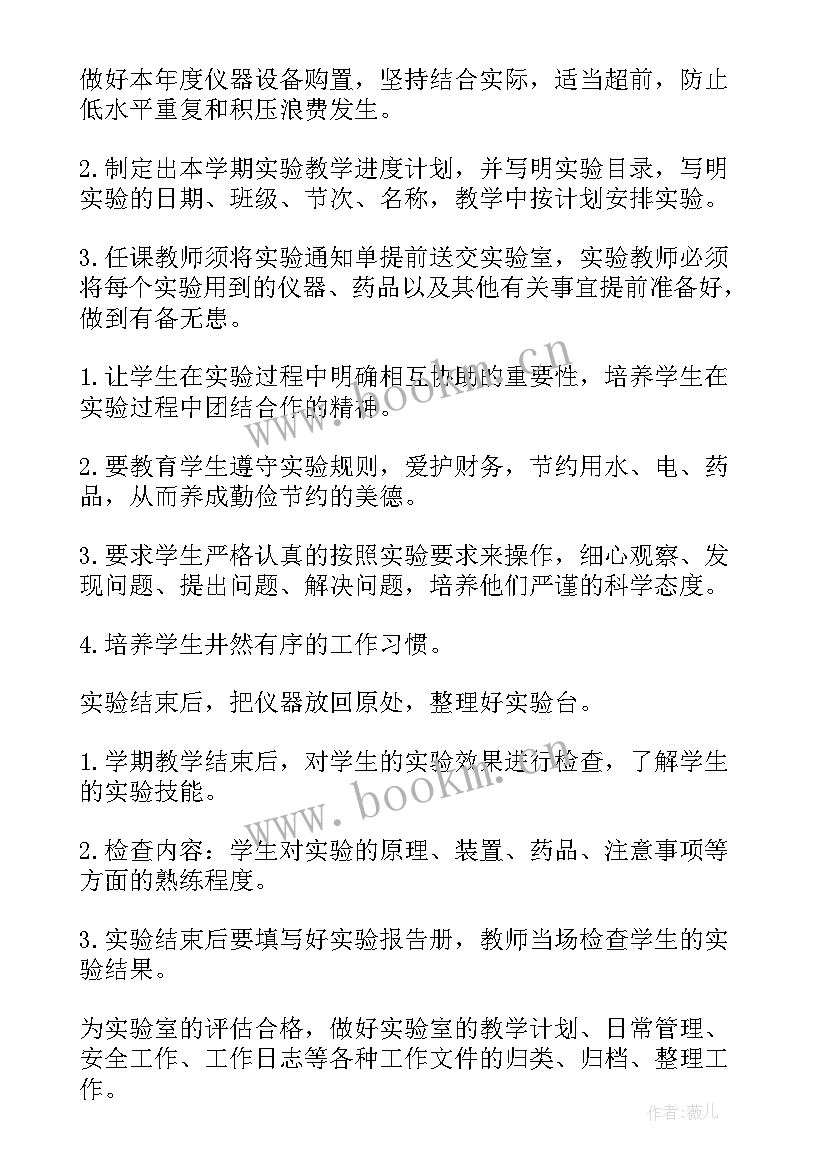 做好本年度仪器设备购置，坚持结合实际，适当超前，防止低水平重复和积压浪费发生。

2.制定出本学期实验教学进度计划，并写明实验目录，写明实验的日期、班级、节次、名称，教学中按计划安排实验。

3.任课教师须将实验通知单提前送交实验室，实验教师必须将每个实验用到的仪器、药品以及其他有关事宜提前准备好，做到有备无患。

1.让学生在实验过程中明确相互协助的重要性，培养学生在实验过程中团结合作的精神。

2.要教育学生遵守实验规则，爱护财务，节约用水、电、药品，从而养成勤俭节约的美德。

3.要求学生严格认真的按照实验要求来操作，细心观察、发现问题、提出问题、解决问题，培养他们严谨的科学态度。

4.培养学生井然有序的工作习惯。

实验结束后，把仪器放回原处，整理好实验台。

1.学期教学结束后，对学生的实验效果进行检查，了解学生的实验技能。

2.检查内容：学生对实验的原理、装置、药品、注意事项等方面的熟练程度。

3.实验结束后要填写好实验报告册，教师当场检查学生的实验结果。

为实验室的评估合格，做好实验室的教学计划、日常管理、安全工作、工作日志等各种工作文件的归类、归档、整理工作。

www.bookm.cn
www.bookm.cn
作者：薇儿